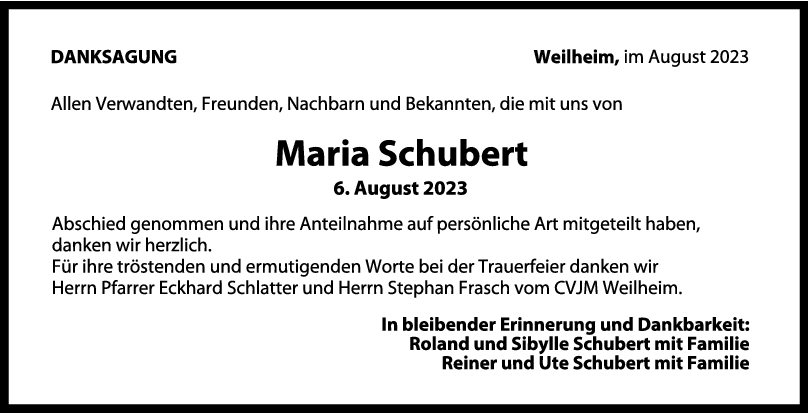 DANKSAGUNG

Weilheim, im August 2023

Allen Verwandten, Freunden, Nachbarn und Bekannten, die mit uns von

Maria Schubert

6. August 2023

Abschied genommen und ihre Anteilnahme auf persönliche Art mitgeteilt haben, danken wir herzlich.
Für ihre tröstenden und ermutigenden Worte bei der Trauerfeier danken wir Herrn Pfarrer Eckhard Schlatter und Herrn Stephan Frasch vom CVJM Weilheim.

In bleibender Erinnerung und Dankbarkeit:
Roland und Sibylle Schubert mit Familie
Reiner und Ute Schubert mit Familie